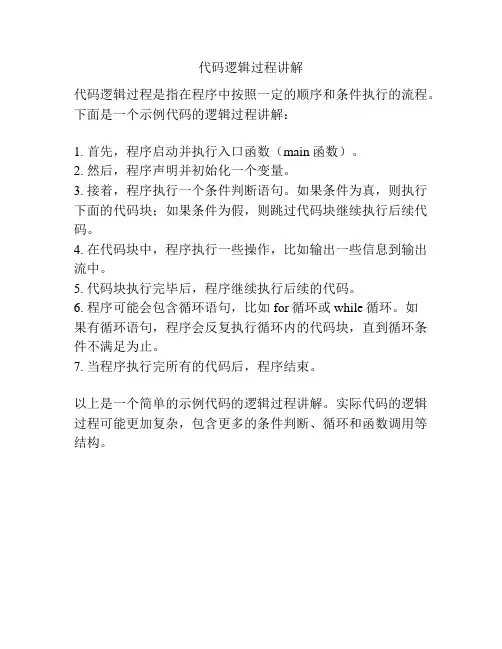 代码逻辑过程讲解

代码逻辑过程是指在程序中按照一定的顺序和条件执行的流程。下面是一个示例代码的逻辑过程讲解：

1. 首先，程序启动并执行入口函数（main 函数）。
2. 然后，程序声明并初始化一个变量。
3. 接着，程序执行一个条件判断语句。如果条件为真，则执行下面的代码块；如果条件为假，则跳过代码块继续执行后续代码。
4. 在代码块中，程序执行一些操作，比如输出一些信息到输出流中。
5. 代码块执行完毕后，程序继续执行后续的代码。
6. 程序可能会包含循环语句，比如 for 循环或 while 循环。如果有循环语句，程序会反复执行循环内的代码块，直到循环条件不满足为止。
7. 当程序执行完所有的代码后，程序结束。

以上是一个简单的示例代码的逻辑过程讲解。实际代码的逻辑过程可能更加复杂，包含更多的条件判断、循环和函数调用等结构。